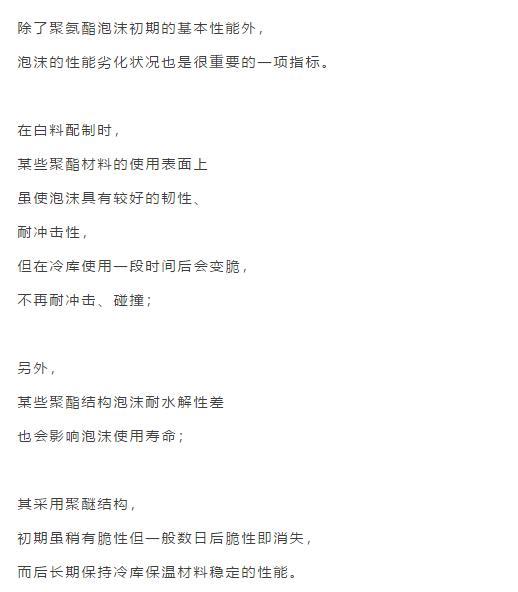 除了聚氨酯泡沫初期的基本性能外，
泡沫的性能劣化状况也是很重要的一项指标。

在白料配制时，
某些聚酯材料的使用表面上
虽使泡沫具有较好的韧性、
耐冲击性，
但在冷库使用一段时间后会变脆，
不再耐冲击、碰撞；

另外，
某些聚酯结构泡沫耐水解性差
也会影响泡沫使用寿命；

其采用聚醚结构，
初期虽稍有脆性但一般数日后脆性即消失，
而后长期保持冷库保温材料稳定的性能。